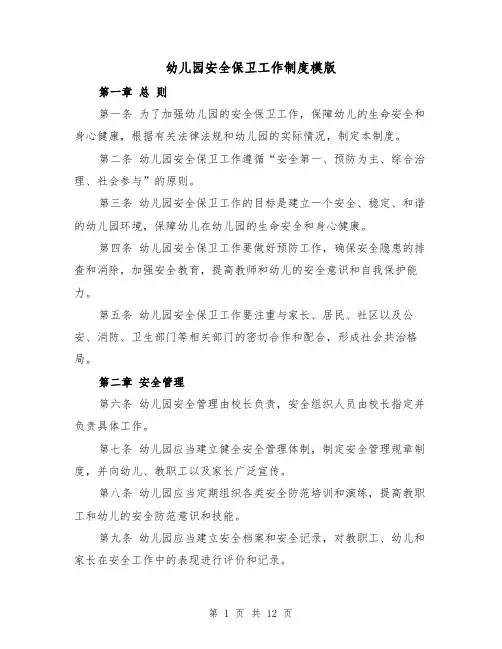 幼儿园安全保卫工作制度模版

第一章 总 则

第一条 为了加强幼儿园的安全保卫工作，保障幼儿的生命安全和身心健康，根据有关法律法规和幼儿园的实际情况，制定本制度。

第二条 幼儿园安全保卫工作遵循“安全第一、预防为主、综合治理、社会参与”的原则。

第三条 幼儿园安全保卫工作的目标是建立一个安全、稳定、和谐的幼儿园环境，保障幼儿在幼儿园的生命安全和身心健康。

第四条 幼儿园安全保卫工作要做好预防工作，确保安全隐患的排查和消除，加强安全教育，提高教师和幼儿的安全意识和自我保护能力。

第五条 幼儿园安全保卫工作要注重与家长、居民、社区以及公安、消防、卫生部门等相关部门的密切合作和配合，形成社会共治格局。

第二章 安全管理

第六条 幼儿园安全管理由校长负责，安全组织人员由校长指定并负责具体工作。

第七条 幼儿园应当建立健全安全管理体制，制定安全管理规章制度，并向幼儿、教职工以及家长广泛宣传。

第八条 幼儿园应当定期组织各类安全防范培训和演练，提高教职工和幼儿的安全防范意识和技能。

第九条 幼儿园应当建立安全档案和安全记录，对教职工、幼儿和家长在安全工作中的表现进行评价和记录。

第 1 页 共 12 页